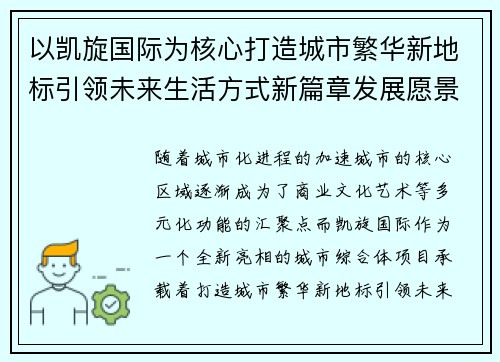 以凯旋国际为核心打造城市繁华新地标引领未来生活方式新篇章发展愿景

随着城市化进程的加速城市的核心区域逐渐成为了商业文化艺术等多元化功能的汇聚点而凯旋国际作为一个全新亮相的城市综合体项目承载着打造城市繁华新地标引领未来